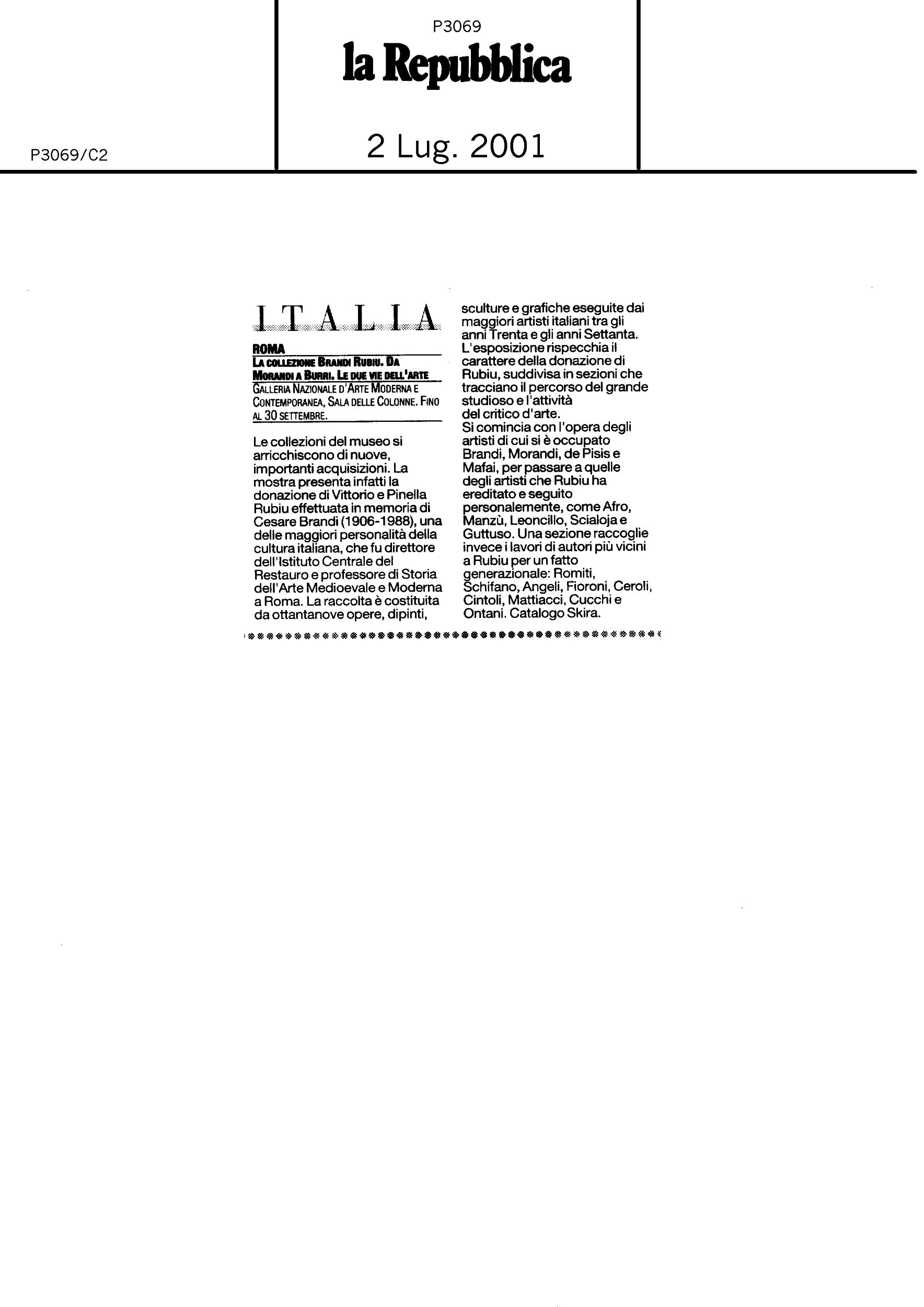 P3069

la Repubblica

P3069/C2

2 Lug. 2001

ITALIA

ROMA

LA COLLEZIONE BRANDI RUBIU. DA MORANDI A BURRI. LE DUE VIE DELL'ARTE

GALLERIA NAZIONALE D'ARTE MODERNA E CONTEMPORANEA, SALA DELLE COLONNE. FINO AL 30 SETTEMBRE.

Le collezioni del museo si arricchiscono di nuove, importanti acquisizioni. La mostra presenta infatti la donazione di Vittorio e Pinella Rubiu effettuata in memoria di Cesare Brandi (1906-1988), una delle maggiori personalità della cultura italiana, che fu direttore dell'Istituto Centrale del Restauro e professore di Storia dell'Arte Medioevale e Moderna a Roma. La raccolta è costituita da ottantanove opere, dipinti, sculture e grafiche eseguite dai maggiori artisti italiani tra gli anni Trenta e gli anni Settanta. L'esposizione rispecchia il carattere della donazione di Rubiu, suddivisa in sezioni che tracciano il percorso del grande studioso e l'attività del critico d'arte.
Si comincia con l'opera degli artisti di cui si è occupato Brandi, Morandi, de Pisis e Mafai, per passare a quelle degli artisti che Rubiu ha ereditato e seguito personalemente, come Afro, Manzù, Leoncillo, Scialoja e Guttuso. Una sezione raccoglie invece i lavori di autori più vicini a Rubiu per un fatto generazionale: Romiti, Schifano, Angeli, Fioroni, Ceroli, Cintoli, Mattiacci, Cucchi e Ontani. Catalogo Skira.